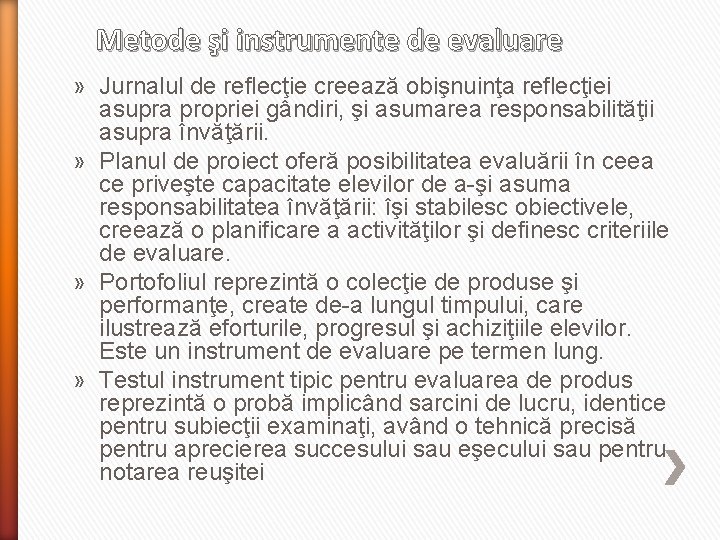 Metode şi instrumente de evaluare

» Jurnalul de reflecţie creează obişnuinţa reflecţiei asupra propriei gândiri, şi asumarea responsabilităţii asupra învăţării.

» Planul de proiect oferă posibilitatea evaluării în ceea ce priveşte capacitate elevilor de a-şi asuma responsabilitatea învăţării: îşi stabilesc obiectivele, creează o planificare a activităţilor şi definesc criteriile de evaluare.

» Portofoliul reprezintă o colecţie de produse şi performanţe, create de-a lungul timpului, care ilustrează eforturile, progresul şi achiziţiile elevilor. Este un instrument de evaluare pe termen lung.

» Testul instrument tipic pentru evaluarea de produs reprezintă o probă implicând sarcini de lucru, identice pentru subiecţii examinaţi, având o tehnică precisă pentru aprecierea succesului sau eşecului sau pentru notarea reuşitei